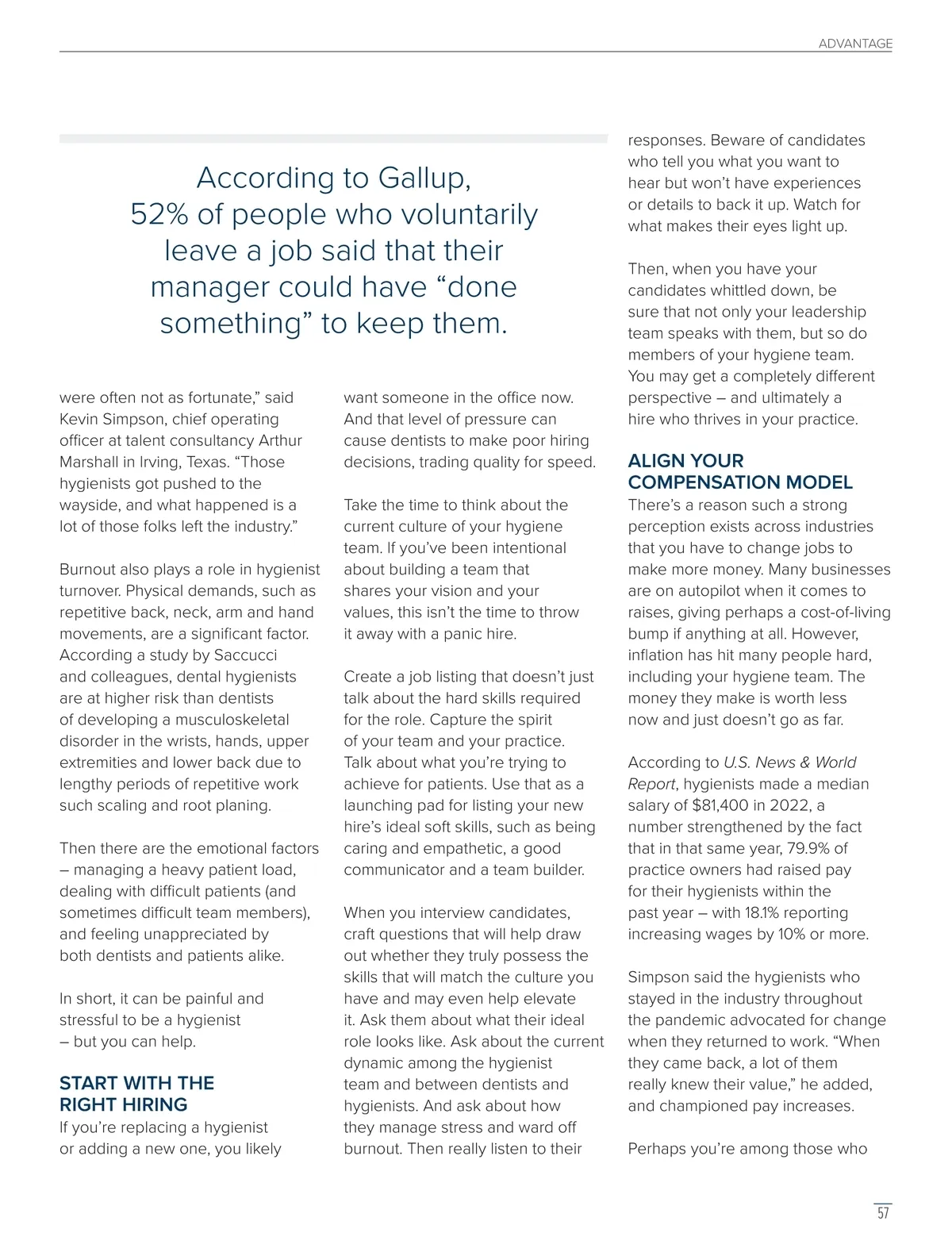 ADVANTAGE

According to Gallup, 52% of people who voluntarily leave a job said that their manager could have “done something” to keep them.

were often not as fortunate,” said Kevin Simpson, chief operating officer at talent consultancy Arthur Marshall in Irving, Texas. “Those hygienists got pushed to the wayside, and what happened is a lot of those folks left the industry.”

Burnout also plays a role in hygienist turnover. Physical demands, such as repetitive back, neck, arm and hand movements, are a significant factor. According a study by Saccucci and colleagues, dental hygienists are at higher risk than dentists of developing a musculoskeletal disorder in the wrists, hands, upper extremities and lower back due to lengthy periods of repetitive work such scaling and root planing.

Then there are the emotional factors – managing a heavy patient load, dealing with difficult patients (and sometimes difficult team members), and feeling unappreciated by both dentists and patients alike.

In short, it can be painful and stressful to be a hygienist – but you can help.

START WITH THE RIGHT HIRING

If you’re replacing a hygienist or adding a new one, you likely want someone in the office now. And that level of pressure can cause dentists to make poor hiring decisions, trading quality for speed.

Take the time to think about the current culture of your hygiene team. If you’ve been intentional about building a team that shares your vision and your values, this isn’t the time to throw it away with a panic hire.

Create a job listing that doesn’t just talk about the hard skills required for the role. Capture the spirit of your team and your practice. Talk about what you’re trying to achieve for patients. Use that as a launching pad for listing your new hire’s ideal soft skills, such as being caring and empathetic, a good communicator and a team builder.

When you interview candidates, craft questions that will help draw out whether they truly possess the skills that will match the culture you have and may even help elevate it. Ask them about what their ideal role looks like. Ask about the current dynamic among the hygienist team and between dentists and hygienists. And ask about how they manage stress and ward off burnout. Then really listen to their responses. Beware of candidates who tell you what you want to hear but won’t have experiences or details to back it up. Watch for what makes their eyes light up.

Then, when you have your candidates whittled down, be sure that not only your leadership team speaks with them, but so do members of your hygiene team. You may get a completely different perspective – and ultimately a hire who thrives in your practice.

ALIGN YOUR COMPENSATION MODEL

There’s a reason such a strong perception exists across industries that you have to change jobs to make more money. Many businesses are on autopilot when it comes to raises, giving perhaps a cost-of-living bump if anything at all. However, inflation has hit many people hard, including your hygiene team. The money they make is worth less now and just doesn’t go as far.

According to U.S. News & World Report, hygienists made a median salary of $81,400 in 2022, a number strengthened by the fact that in that same year, 79.9% of practice owners had raised pay for their hygienists within the past year – with 18.1% reporting increasing wages by 10% or more.

Simpson said the hygienists who stayed in the industry throughout the pandemic advocated for change when they returned to work. “When they came back, a lot of them really knew their value,” he added, and championed pay increases.

Perhaps you’re among those who

57